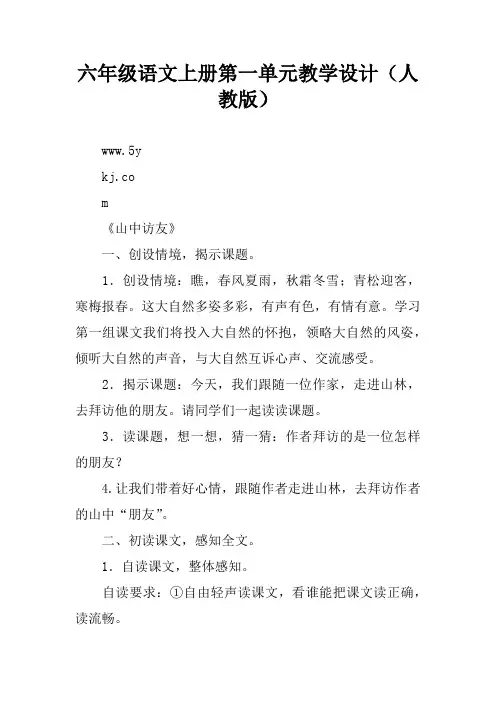 六年级语文上册第一单元教学设计（人教版）

www.5y

kj.co

m

《山中访友》

一、创设情境，揭示课题。

1．创设情境：瞧，春风夏雨，秋霜冬雪；青松迎客，寒梅报春。这大自然多姿多彩，有声有色，有情有意。学习第一组课文我们将投入大自然的怀抱，领略大自然的风姿，倾听大自然的声音，与大自然互诉心声、交流感受。

2．揭示课题：今天，我们跟随一位作家，走进山林，去拜访他的朋友。请同学们一起读读课题。

3．读课题，想一想，猜一猜：作者拜访的是一位怎样的朋友？

4.让我们带着好心情，跟随作者走进山林，去拜访作者的山中“朋友”。

二、初读课文，感知全文。

1．自读课文，整体感知。

自读要求：①自由轻声读课文，看谁能把课文读正确，读流畅。